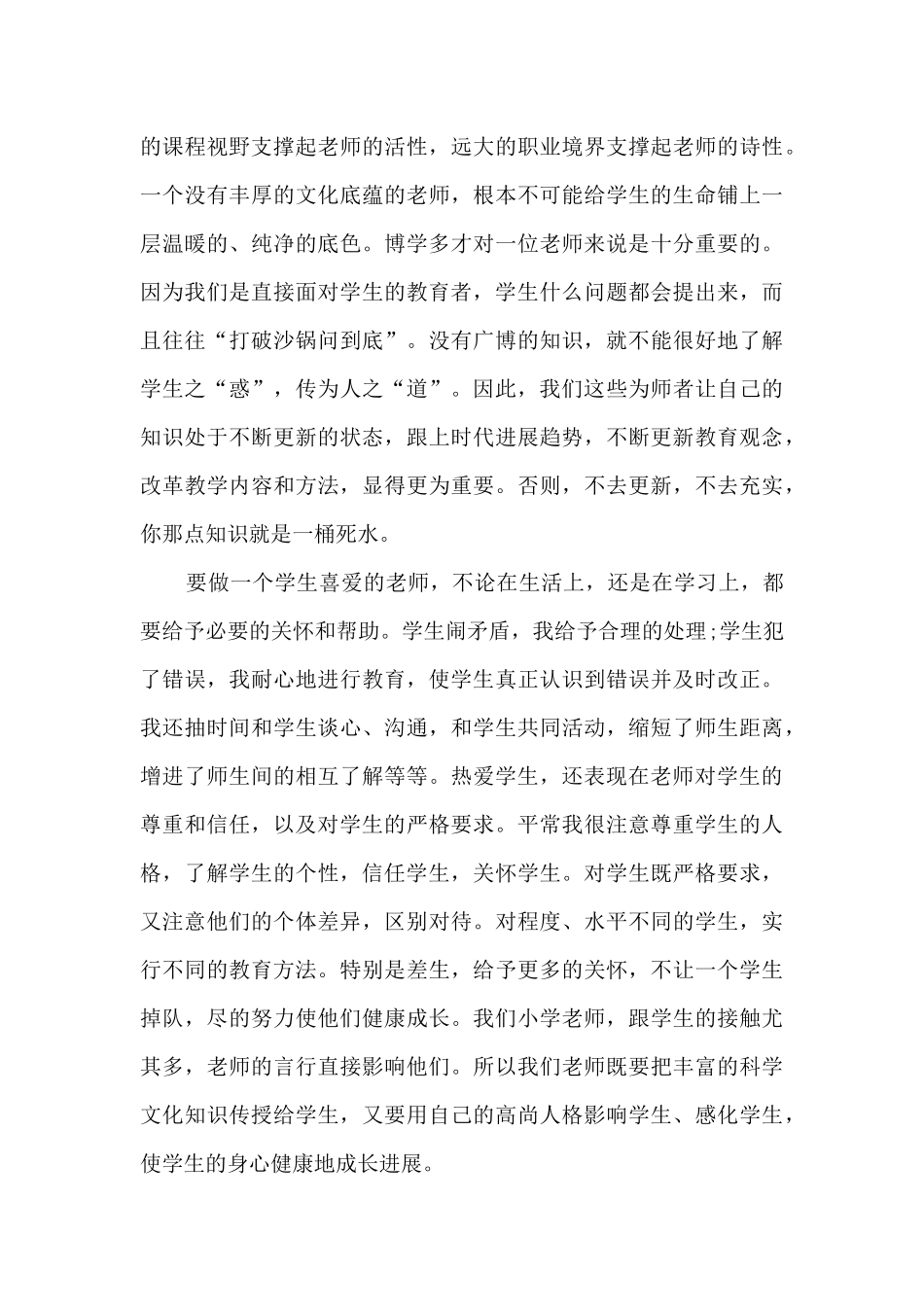 的课程视野支撑起老师的活性，远大的职业境界支撑起老师的诗性。一个没有丰厚的文化底蕴的老师，根本不可能给学生的生命铺上一层温暖的、纯净的底色。博学多才对一位老师来说是十分重要的。因为我们是直接面对学生的教育者，学生什么问题都会提出来，而且往往“打破沙锅问到底”。没有广博的知识，就不能很好地了解学生之“惑”，传为人之“道”。因此，我们这些为师者让自己的知识处于不断更新的状态，跟上时代进展趋势，不断更新教育观念，改革教学内容和方法，显得更为重要。否则，不去更新，不去充实，你那点知识就是一桶死水。

要做一个学生喜爱的老师，不论在生活上，还是在学习上，都要给予必要的关怀和帮助。学生闹矛盾，我给予合理的处理;学生犯了错误，我耐心地进行教育，使学生真正认识到错误并及时改正。我还抽时间和学生谈心、沟通，和学生共同活动，缩短了师生距离，增进了师生间的相互了解等等。热爱学生，还表现在老师对学生的尊重和信任，以及对学生的严格要求。平常我很注意尊重学生的人格，了解学生的个性，信任学生，关怀学生。对学生既严格要求，又注意他们的个体差异，区别对待。对程度、水平不同的学生，实行不同的教育方法。特别是差生，给予更多的关怀，不让一个学生掉队，尽的努力使他们健康成长。我们小学老师，跟学生的接触尤其多，老师的言行直接影响他们。所以我们老师既要把丰富的科学文化知识传授给学生，又要用自己的高尚人格影响学生、感化学生，使学生的身心健康地成长进展。